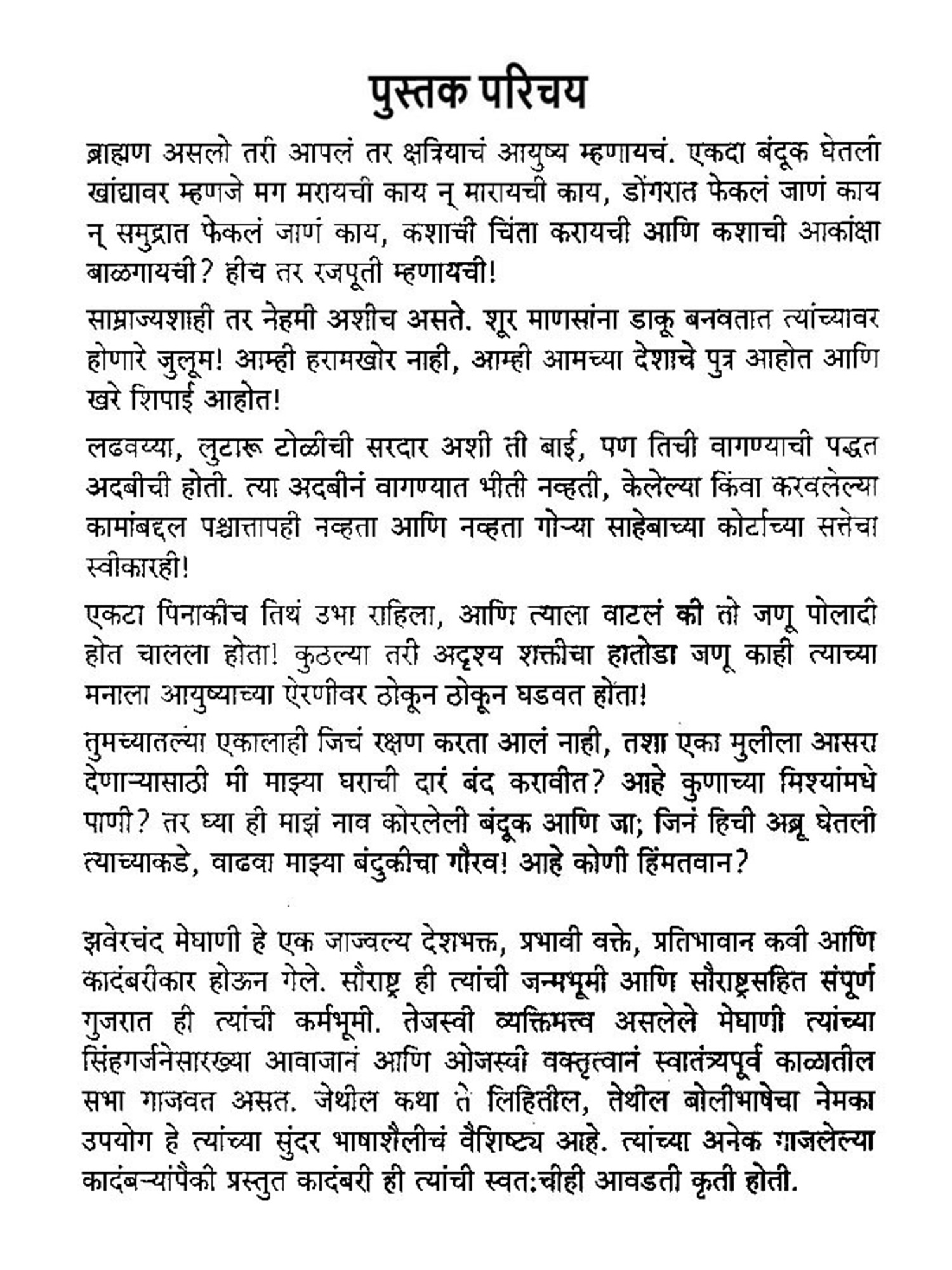 पुस्तक परिचय

ब्राह्मण असलो तरी आपलं तर क्षत्रियाचं आयुष्य म्हणायचं. एकदा बंदूक घेतली खांद्यावर म्हणजे मग मरायची काय न् मारायची काय, डोंगरात फेकलं जाणं काय न् समुद्रात फेकलं जाणं काय, कशाची चिंता करायची आणि कशाची आकांक्षा बाळगायची? हीच तर रजपूती म्हणायची!

साम्राज्यशाही तर नेहमी अशीच असते. शूर माणसांना डाकू बनवतात त्यांच्यावर होणारे जुलूम! आम्ही हरामखोर नाही, आम्ही आमच्या देशाचे पुत्र आहोत आणि खरे शिपाई आहोत!

लढवय्या, लुटारू टोळीची सरदार अशी ती बाई, पण तिची वागण्याची पद्धत अदबीची होती. त्या अदबीनं वागण्यात भीती नव्हती, केलेल्या किंवा करवलेल्या कामांबद्दल पश्चात्तापही नव्हता आणि नव्हता गोऱ्या साहेबाच्या कोर्टाच्या सत्तेचा स्वीकारही!

एकटा पिनाकीच तिथं उभा राहिला, आणि त्याला वाटलं की तो जणू पोलादी होत चालला होता! कुठल्या तरी अदृश्य शक्तीचा हातोडा जणू काही त्याच्या मनाला आयुष्याच्या ऐरणीवर ठोकून ठोकून घडवत होता!

तुमच्यातल्या एकालाही जिचं रक्षण करता आलं नाही, तशा एका मुलीला आसरा देणाऱ्यासाठी मी माझ्या घराची दारं बंद करावीत? आहे कुणाच्या मिश्यांमधे पाणी? तर घ्या ही माझं नाव कोरलेली बंदूक आणि जा; जिनं हिची अब्रू घेतली त्याच्याकडे, वाढवा माझ्या बंदुकीचा गौरव! आहे कोणी हिंमतवान?

झवेरचंद मेघाणी हे एक जाज्वल्य देशभक्त, प्रभावी वक्ते, प्रतिभावान कवी आणि कादंबरीकार होऊन गेले. सौराष्ट्र ही त्यांची जन्मभूमी आणि सौराष्ट्रसहित संपूर्ण गुजरात ही त्यांची कर्मभूमी. तेजस्वी व्यक्तिमत्त्व असलेले मेघाणी त्यांच्या सिंहगर्जनेसारख्या आवाजानं आणि ओजस्वी वक्तृत्वानं स्वातंत्र्यपूर्व काळातील सभा गाजवत असत. जेथील कथा ते लिहितील, तेथील बोलीभाषेचा नेमका उपयोग हे त्यांच्या सुंदर भाषाशैलीचं वैशिष्ट्य आहे. त्यांच्या अनेक गाजलेल्या कादंबऱ्यांपैकी प्रस्तुत कादंबरी ही त्यांची स्वत:चीही आवडती कृती होती.